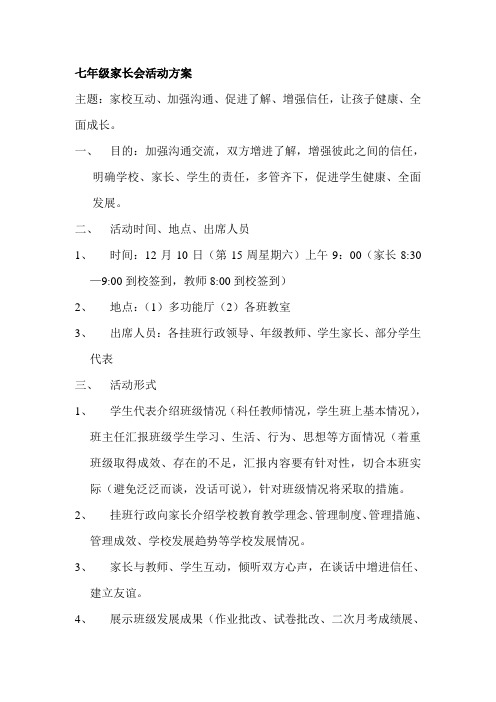 七年级家长会活动方案

主题：家校互动、加强沟通、促进了解、增强信任，让孩子健康、全面成长。

一、　目的：加强沟通交流，双方增进了解，增强彼此之间的信任，明确学校、家长、学生的责任，多管齐下，促进学生健康、全面发展。

二、　活动时间、地点、出席人员

1、　时间：12 月 10 日（第 15 周星期六）上午 9：00（家长 8:30—9:00 到校签到，教师 8:00 到校签到）

2、　地点：（1）多功能厅（2）各班教室

3、　出席人员：各挂班行政领导、年级教师、学生家长、部分学生代表

三、　活动形式

1、　学生代表介绍班级情况（科任教师情况，学生班上基本情况），班主任汇报班级学生学习、生活、行为、思想等方面情况（着重班级取得成效、存在的不足，汇报内容要有针对性，切合本班实际（避免泛泛而谈，没话可说），针对班级情况将采取的措施。

2、　挂班行政向家长介绍学校教育教学理念、管理制度、管理措施、管理成效、学校发展趋势等学校发展情况。

3、　家长与教师、学生互动，倾听双方心声，在谈话中增进信任、建立友谊。

4、　展示班级发展成果（作业批改、试卷批改、二次月考成绩展、